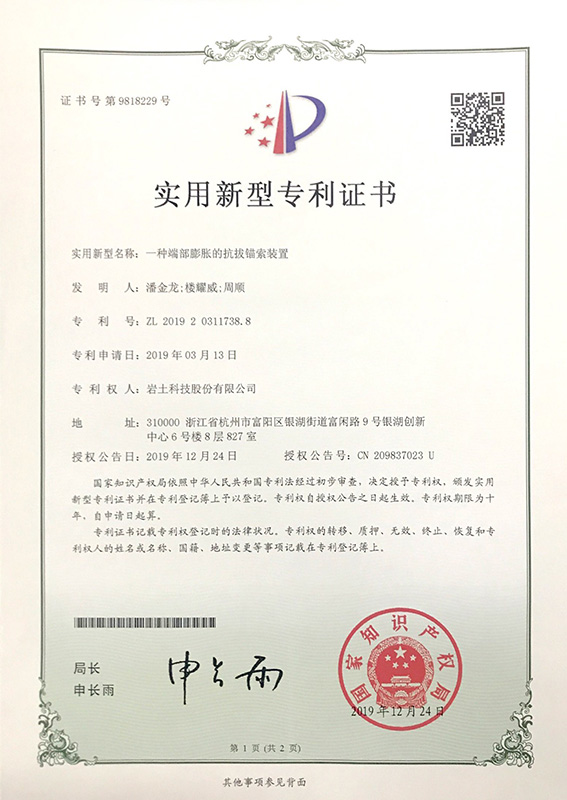 证书号第9818229号

实用新型专利证书

实用新型名称：一种端部膨胀的抗拔锚索装置

发 明 人：潘金龙；楼耀威；周顺

专 利 号：ZL 2019 2 0311738.8

专利申请日：2019年03月13日

专 利 权 人：岩土科技股份有限公司

地 址：310000 浙江省杭州市富阳区银湖街道富闲路9号银湖创新中心6号楼8层827室

授权公告日：2019年12月24日　　授权公告号：CN 209837023 U

国家知识产权局依照中华人民共和国专利法经过初步审查，决定授予专利权，颁发实用新型专利证书并在专利登记簿上予以登记。专利权自授权公告之日起生效。专利权期限为十年，自申请日起算。

专利证书记载专利权登记时的法律状况。专利权的转移、质押、无效、终止、恢复和专利权人的姓名或名称、国籍、地址变更等事项记载在专利登记簿上。

局长
申长雨

申长雨

国家知识产权局

2019年12月24日

第1页（共2页）

其他事项参见背面